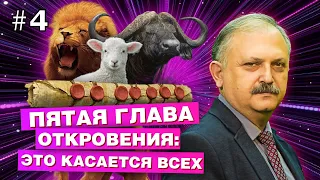 #4

ПЯТАЯ ГЛАВА ОТКРОВЕНИЯ: ЭТО КАСАЕТСЯ ВСЕХ